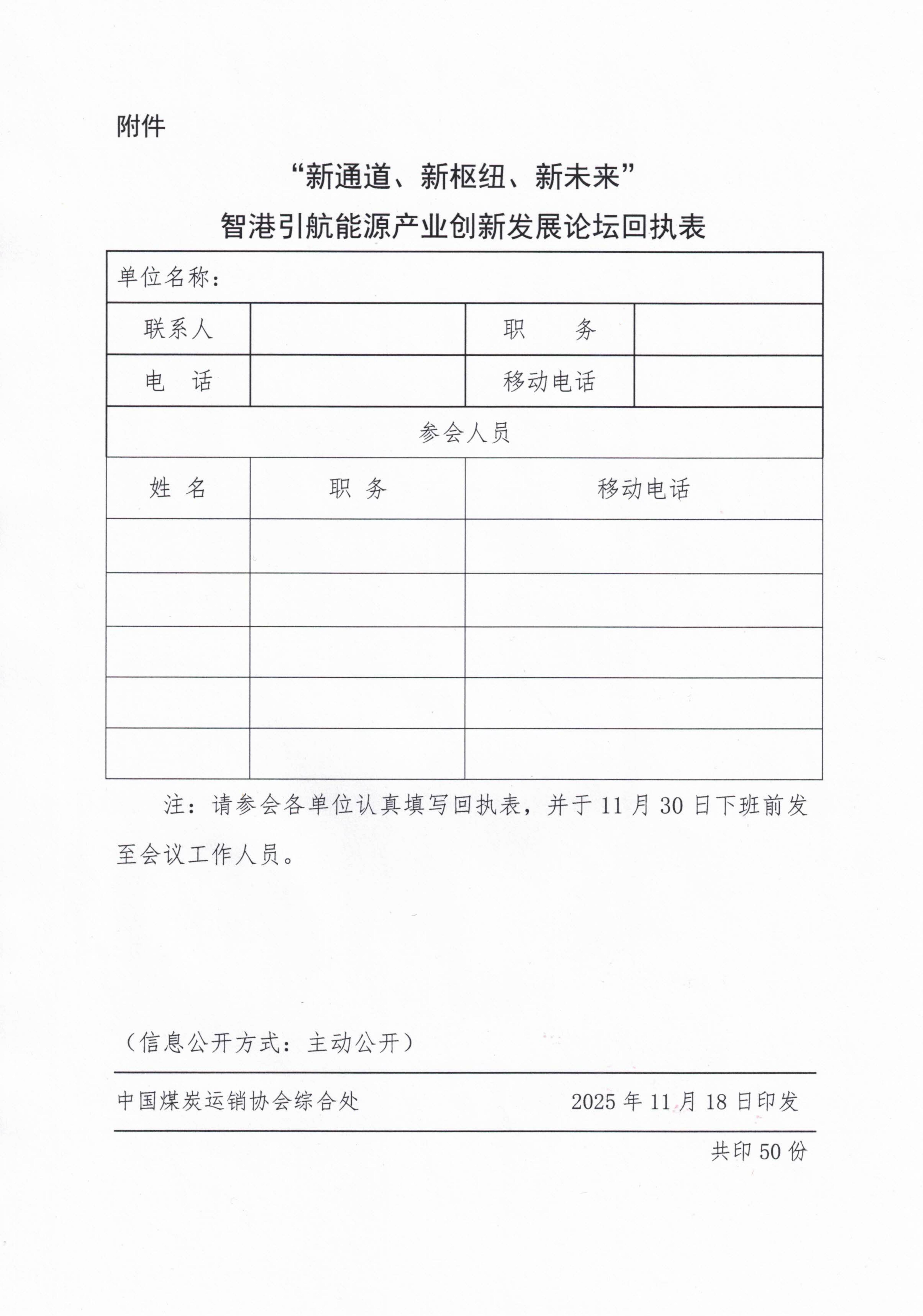 附件

“新通道、新枢纽、新未来”
智港引航能源产业创新发展论坛回执表

| 单位名称： | | | |
|---|---|---|---|
| 联系人 | | 职　务 | |
| 电　话 | | 移动电话 | |
| 参会人员 | | | |
| 姓　名 | 职　务 | 移动电话 | |
| | | | |
| | | | |
| | | | |
| | | | |
| | | | |

注：请参会各单位认真填写回执表，并于 11 月 30 日下班前发至会议工作人员。

（信息公开方式：主动公开）

中国煤炭运销协会综合处　　2025 年 11 月 18 日印发

共印 50 份